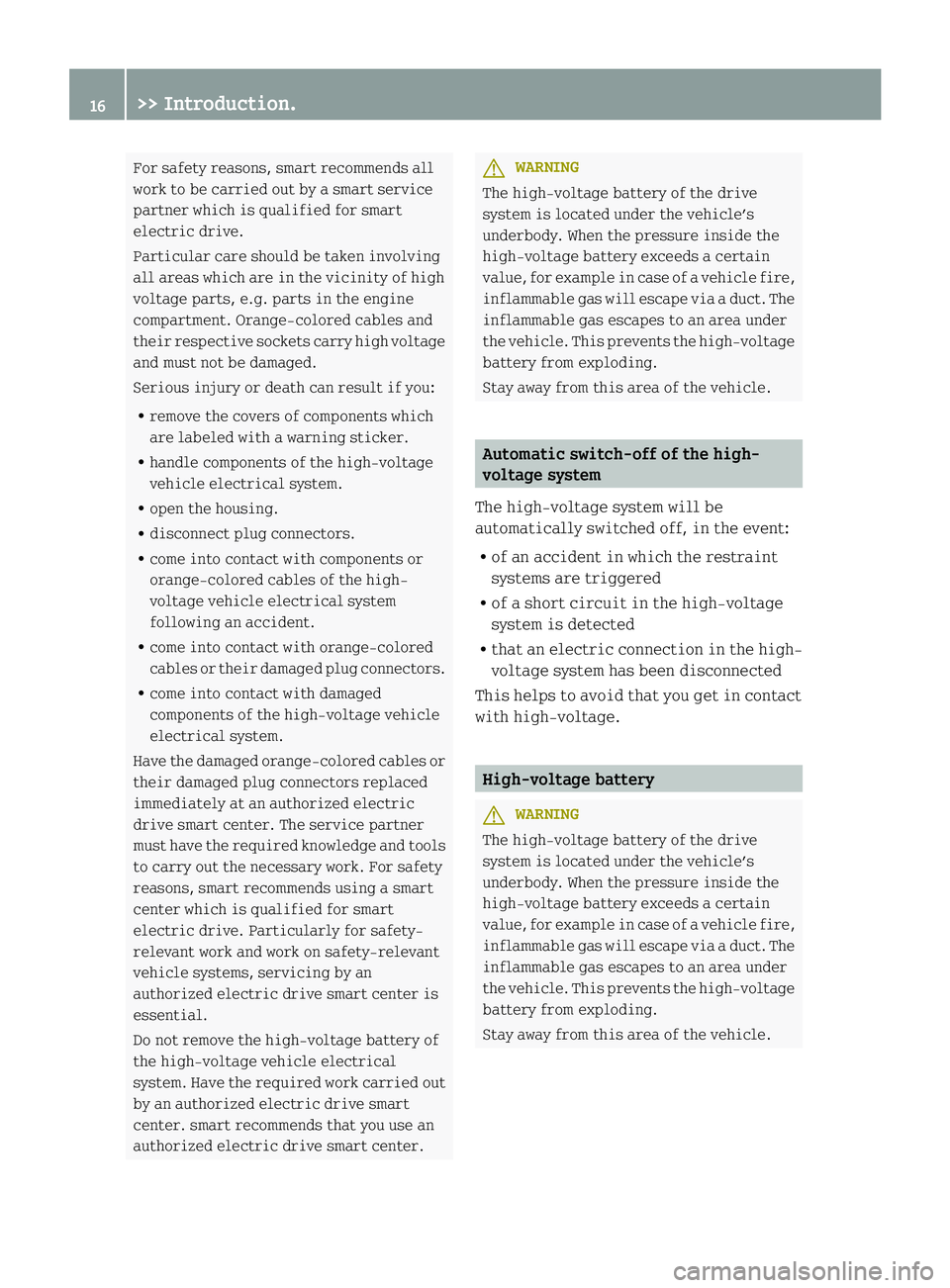 16 >> Introduction.

For safety reasons, smart recommends all work to be carried out by a smart service partner which is qualified for smart electric drive.

Particular care should be taken involving all areas which are in the vicinity of high voltage parts, e.g. parts in the engine compartment. Orange-colored cables and their respective sockets carry high voltage and must not be damaged.

Serious injury or death can result if you:

• remove the covers of components which are labeled with a warning sticker.
• handle components of the high-voltage vehicle electrical system.
• open the housing.
• disconnect plug connectors.
• come into contact with components or orange-colored cables of the high-voltage vehicle electrical system following an accident.
• come into contact with orange-colored cables or their damaged plug connectors.
• come into contact with damaged components of the high-voltage vehicle electrical system.

Have the damaged orange-colored cables or their damaged plug connectors replaced immediately at an authorized electric drive smart center. The service partner must have the required knowledge and tools to carry out the necessary work. For safety reasons, smart recommends using a smart center which is qualified for smart electric drive. Particularly for safety-relevant work and work on safety-relevant vehicle systems, servicing by an authorized electric drive smart center is essential.

Do not remove the high-voltage battery of the high-voltage vehicle electrical system. Have the required work carried out by an authorized electric drive smart center. smart recommends that you use an authorized electric drive smart center.

WARNING
The high-voltage battery of the drive system is located under the vehicle's underbody. When the pressure inside the high-voltage battery exceeds a certain value, for example in case of a vehicle fire, inflammable gas will escape via a duct. The inflammable gas escapes to an area under the vehicle. This prevents the high-voltage battery from exploding.

Stay away from this area of the vehicle.

Automatic switch-off of the high-voltage system

The high-voltage system will be automatically switched off, in the event:

• of an accident in which the restraint systems are triggered
• of a short circuit in the high-voltage system is detected
• that an electric connection in the high-voltage system has been disconnected

This helps to avoid that you get in contact with high-voltage.

High-voltage battery

WARNING
The high-voltage battery of the drive system is located under the vehicle's underbody. When the pressure inside the high-voltage battery exceeds a certain value, for example in case of a vehicle fire, inflammable gas will escape via a duct. The inflammable gas escapes to an area under the vehicle. This prevents the high-voltage battery from exploding.

Stay away from this area of the vehicle.

carmanualsonline.info